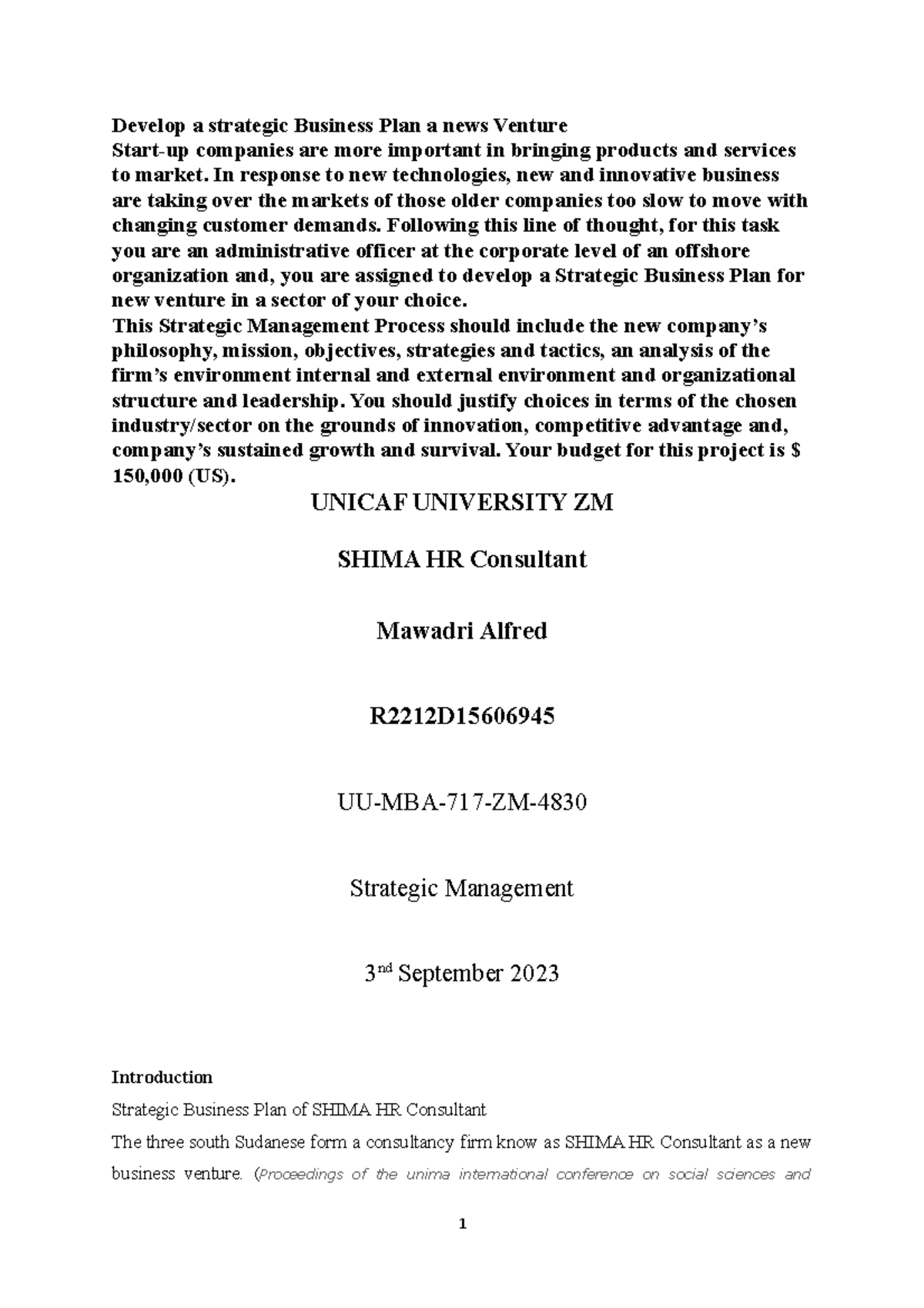 Develop a strategic Business Plan a news Venture
Start-up companies are more important in bringing products and services to market. In response to new technologies, new and innovative business are taking over the markets of those older companies too slow to move with changing customer demands. Following this line of thought, for this task you are an administrative officer at the corporate level of an offshore organization and, you are assigned to develop a Strategic Business Plan for new venture in a sector of your choice.
This Strategic Management Process should include the new company's philosophy, mission, objectives, strategies and tactics, an analysis of the firm's environment internal and external environment and organizational structure and leadership. You should justify choices in terms of the chosen industry/sector on the grounds of innovation, competitive advantage and, company's sustained growth and survival. Your budget for this project is $ 150,000 (US).

UNICAF UNIVERSITY ZM

SHIMA HR Consultant

Mawadri Alfred

R2212D15606945

UU-MBA-717-ZM-4830

Strategic Management

3$^{nd}$ September 2023

Introduction

Strategic Business Plan of SHIMA HR Consultant

The three south Sudanese form a consultancy firm know as SHIMA HR Consultant as a new business venture. (Proceedings of the unima international conference on social sciences and

1